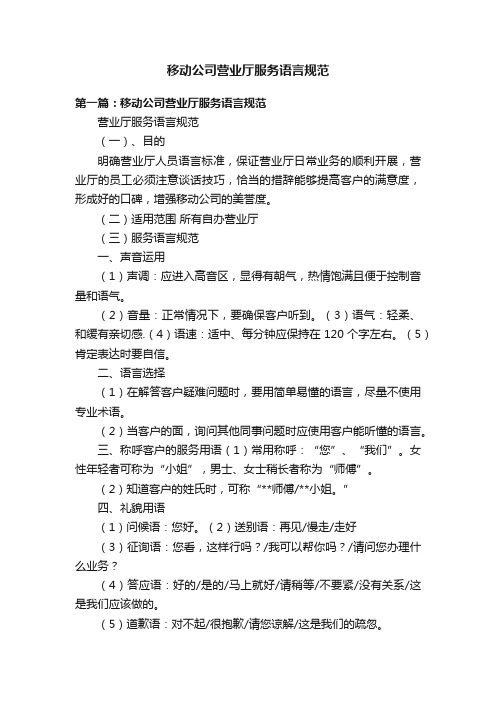 移动公司营业厅服务语言规范

第一篇：移动公司营业厅服务语言规范

营业厅服务语言规范

（一）、目的

明确营业厅人员语言标准，保证营业厅日常业务的顺利开展，营业厅的员工必须注意谈话技巧，恰当的措辞能够提高客户的满意度，形成好的口碑，增强移动公司的美誉度。

（二）适用范围 所有自办营业厅

（三）服务语言规范

一、声音运用

（1）声调：应进入高音区，显得有朝气，热情饱满且便于控制音量和语气。

（2）音量：正常情况下，要确保客户听到。（3）语气：轻柔、和缓有亲切感.（4）语速：适中、每分钟应保持在 120 个字左右。（5）肯定表达时要自信。

二、语言选择

（1）在解答客户疑难问题时，要用简单易懂的语言，尽量不使用专业术语。

（2）当客户的面，询问其他同事问题时应使用客户能听懂的语言。

三、称呼客户的服务用语（1）常用称呼：“您”、“我们”。女性年轻者可称为“小姐”，男士、女士稍长者称为“师傅”。

（2）知道客户的姓氏时，可称“**师傅/**小姐。”

四、礼貌用语

（1）问候语：您好。（2）送别语：再见/慢走/走好

（3）征询语：您看，这样行吗？/我可以帮你吗？/请问您办理什么业务？

（4）答应语：好的/是的/马上就好/请稍等/不要紧/没有关系/这是我们应该做的。

（5）道歉语：对不起/很抱歉/请您谅解/这是我们的疏忽。